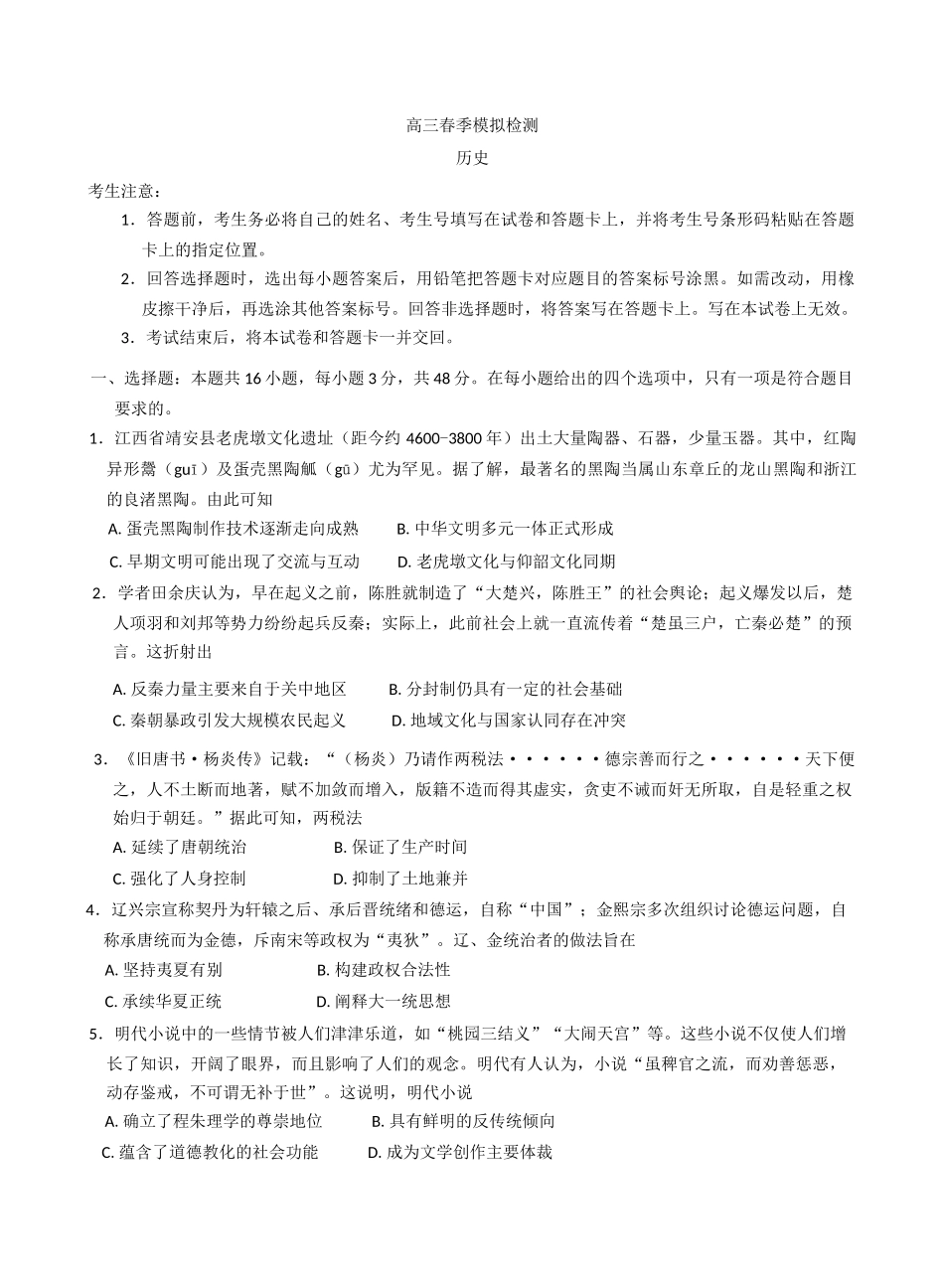 高三春季模拟检测

历史

考生注意：

1．答题前，考生务必将自己的姓名、考生号填写在试卷和答题卡上，并将考生号条形码粘贴在答题卡上的指定位置。

2．回答选择题时，选出每小题答案后，用铅笔把答题卡对应题目的答案标号涂黑。如需改动，用橡皮擦干净后，再选涂其他答案标号。回答非选择题时，将答案写在答题卡上。写在本试卷上无效。

3．考试结束后，将本试卷和答题卡一并交回。

一、选择题：本题共 16 小题，每小题 3 分，共 48 分。在每小题给出的四个选项中，只有一项是符合题目要求的。

1．江西省靖安县老虎墩文化遗址（距今约 4600−3800 年）出土大量陶器、石器，少量玉器。其中，红陶异形鬶（guī）及蛋壳黑陶觚（gū）尤为罕见。据了解，最著名的黑陶当属山东章丘的龙山黑陶和浙江的良渚黑陶。由此可知

A. 蛋壳黑陶制作技术逐渐走向成熟　B. 中华文明多元一体正式形成

C. 早期文明可能出现了交流与互动　D. 老虎墩文化与仰韶文化同期

2．学者田余庆认为，早在起义之前，陈胜就制造了“大楚兴，陈胜王”的社会舆论；起义爆发以后，楚人项羽和刘邦等势力纷纷起兵反秦；实际上，此前社会上就一直流传着“楚虽三户，亡秦必楚”的预言。这折射出

A. 反秦力量主要来自于关中地区　B. 分封制仍具有一定的社会基础

C. 秦朝暴政引发大规模农民起义　D. 地域文化与国家认同存在冲突

3．《旧唐书·杨炎传》记载：“（杨炎）乃请作两税法······德宗善而行之······天下便之，人不土断而地著，赋不加敛而增入，版籍不造而得其虚实，贪吏不诫而奸无所取，自是轻重之权始归于朝廷。”据此可知，两税法

A. 延续了唐朝统治　B. 保证了生产时间

C. 强化了人身控制　D. 抑制了土地兼并

4．辽兴宗宣称契丹为轩辕之后、承后晋统绪和德运，自称“中国”；金熙宗多次组织讨论德运问题，自称承唐统而为金德，斥南宋等政权为“夷狄”。辽、金统治者的做法旨在

A. 坚持夷夏有别　B. 构建政权合法性

C. 承续华夏正统　D. 阐释大一统思想

5．明代小说中的一些情节被人们津津乐道，如“桃园三结义”“大闹天宫”等。这些小说不仅使人们增长了知识，开阔了眼界，而且影响了人们的观念。明代有人认为，小说“虽稗官之流，而劝善惩恶，动存鉴戒，不可谓无补于世”。这说明，明代小说

A. 确立了程朱理学的尊崇地位　B. 具有鲜明的反传统倾向

C. 蕴含了道德教化的社会功能　D. 成为文学创作主要体裁